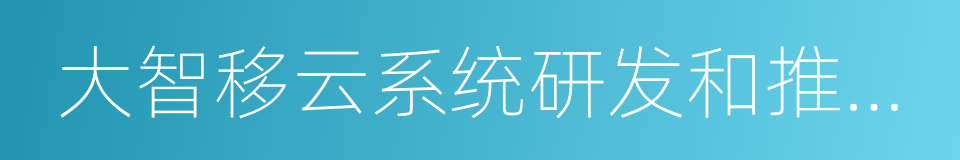 大智移云系统研发和推...